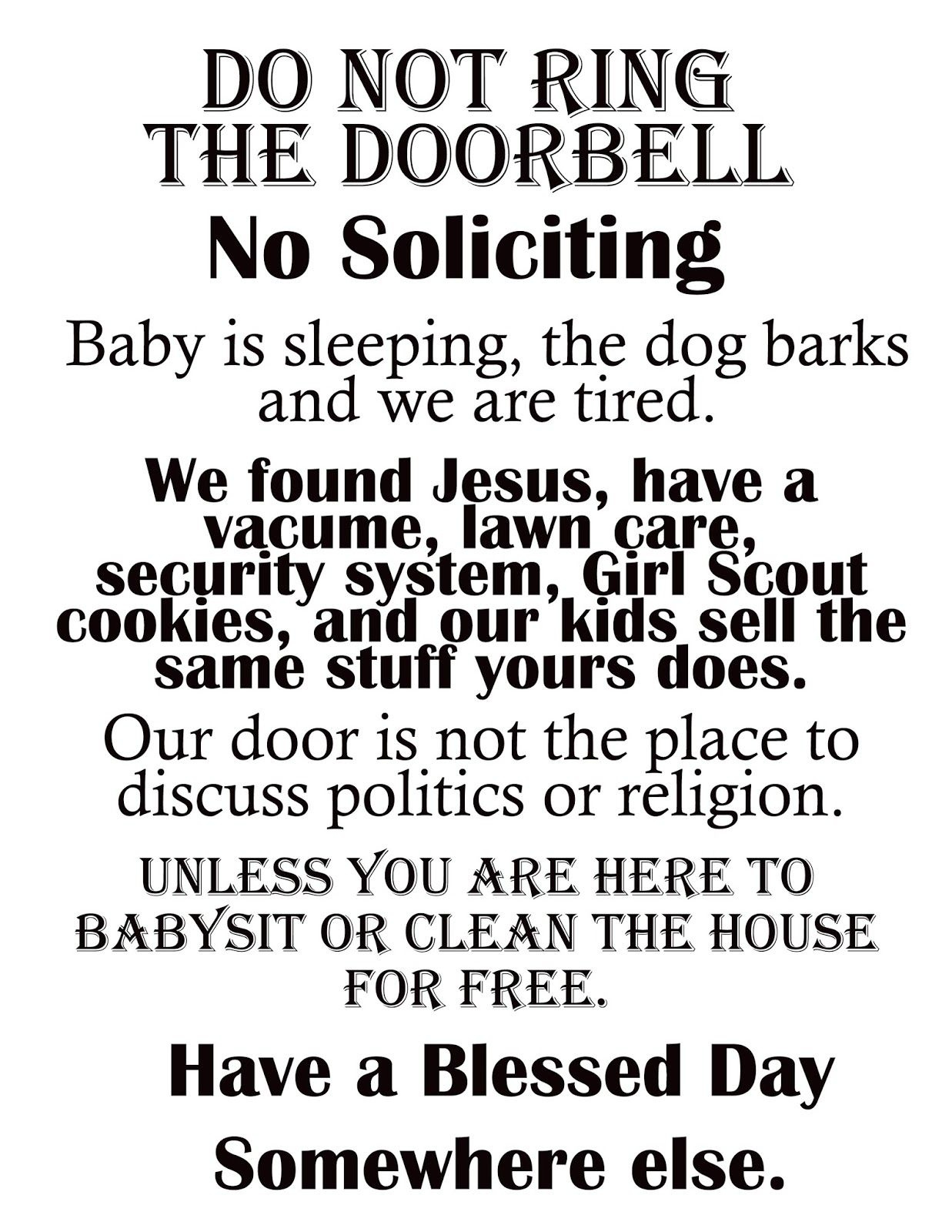 DO NOT RING THE DOORBELL

No Soliciting

Baby is sleeping, the dog barks and we are tired.

We found Jesus, have a vacume, lawn care, security system, Girl Scout cookies, and our kids sell the same stuff yours does.

Our door is not the place to discuss politics or religion.

UNLESS YOU ARE HERE TO BABYSIT OR CLEAN THE HOUSE FOR FREE.

Have a Blessed Day Somewhere else.